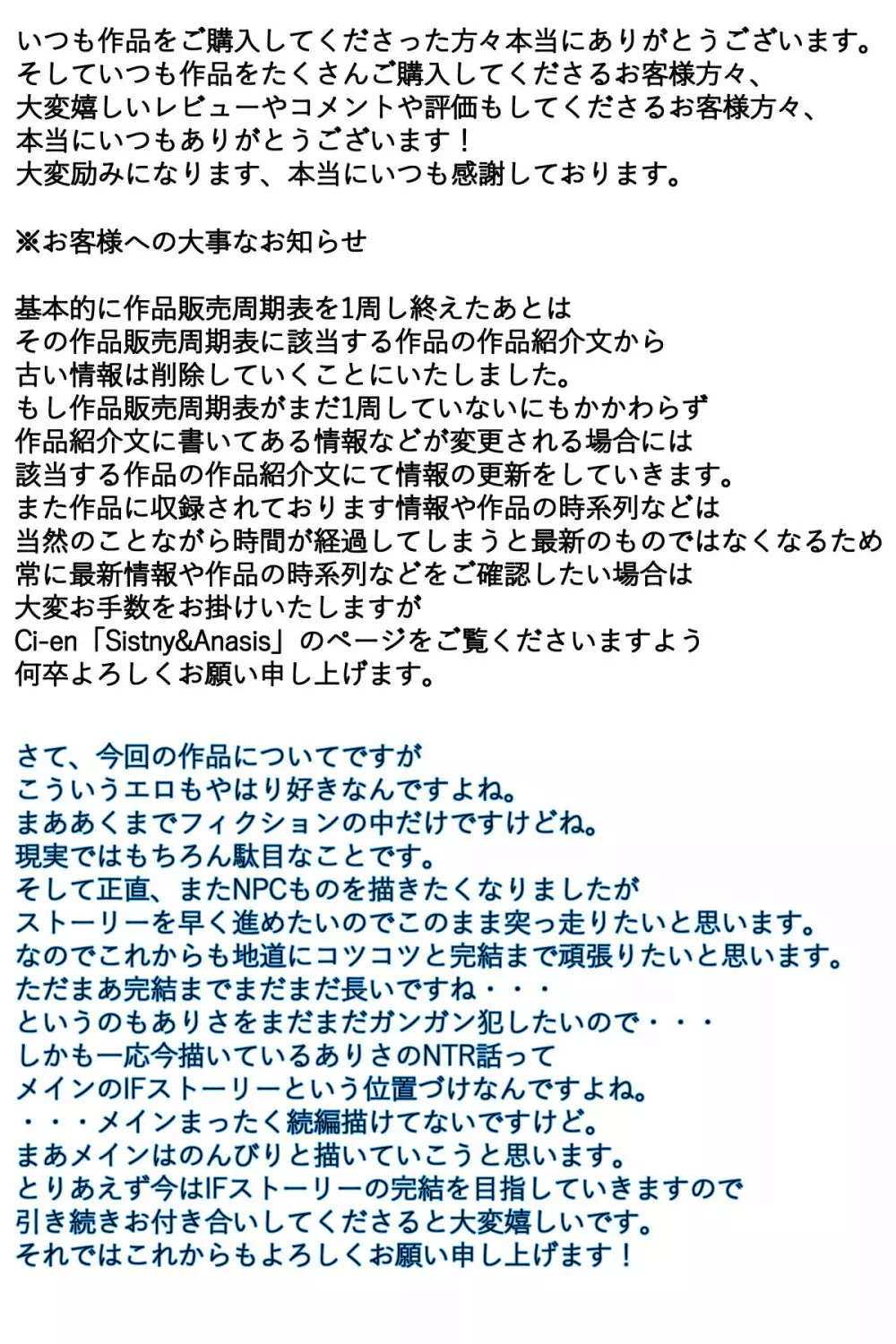 いつも作品をご購入してくださった方々本当にありがとうございます。
そしていつも作品をたくさんご購入してくださるお客様方々、
大変嬉しいレビューやコメントや評価もしてくださるお客様方々、
本当にいつもありがとうございます！
大変励みになります、本当にいつも感謝しております。

※お客様への大事なお知らせ

基本的に作品販売周期表を1周し終えたあとは
その作品販売周期表に該当する作品の作品紹介文から
古い情報は削除していくことにいたしました。
もし作品販売周期表がまだ1周していないにもかかわらず
作品紹介文に書いてある情報などが変更される場合には
該当する作品の作品紹介文にて情報の更新をしていきます。
また作品に収録されております情報や作品の時系列などは
当然のことながら時間が経過してしまうと最新のものではなくなるため
常に最新情報や作品の時系列などをご確認したい場合は
大変お手数をお掛けいたしますが
Ci-en「Sistny&Anasis」のページをご覧くださいますよう
何卒よろしくお願い申し上げます。

さて、今回の作品についてですが
こういうエロもやはり好きなんですよね。
まああくまでフィクションの中だけですけどね。
現実ではもちろん駄目なことです。
そして正直、またNPCものを描きたくなりましたが
ストーリーを早く進めたいのでこのまま突っ走りたいと思います。
なのでこれからも地道にコツコツと完結まで頑張りたいと思います。
ただまあ完結までまだまだ長いですね・・・
というのもありさをまだまだガンガン犯したいので・・・
しかも一応今描いているありさのNTR話って
メインのIFストーリーという位置づけなんですよね。
・・・メインまったく続編描けてないですけど。
まあメインはのんびりと描いていこうと思います。
とりあえず今はIFストーリーの完結を目指していきますので
引き続きお付き合いしてくださると大変嬉しいです。
それではこれからもよろしくお願い申し上げます！